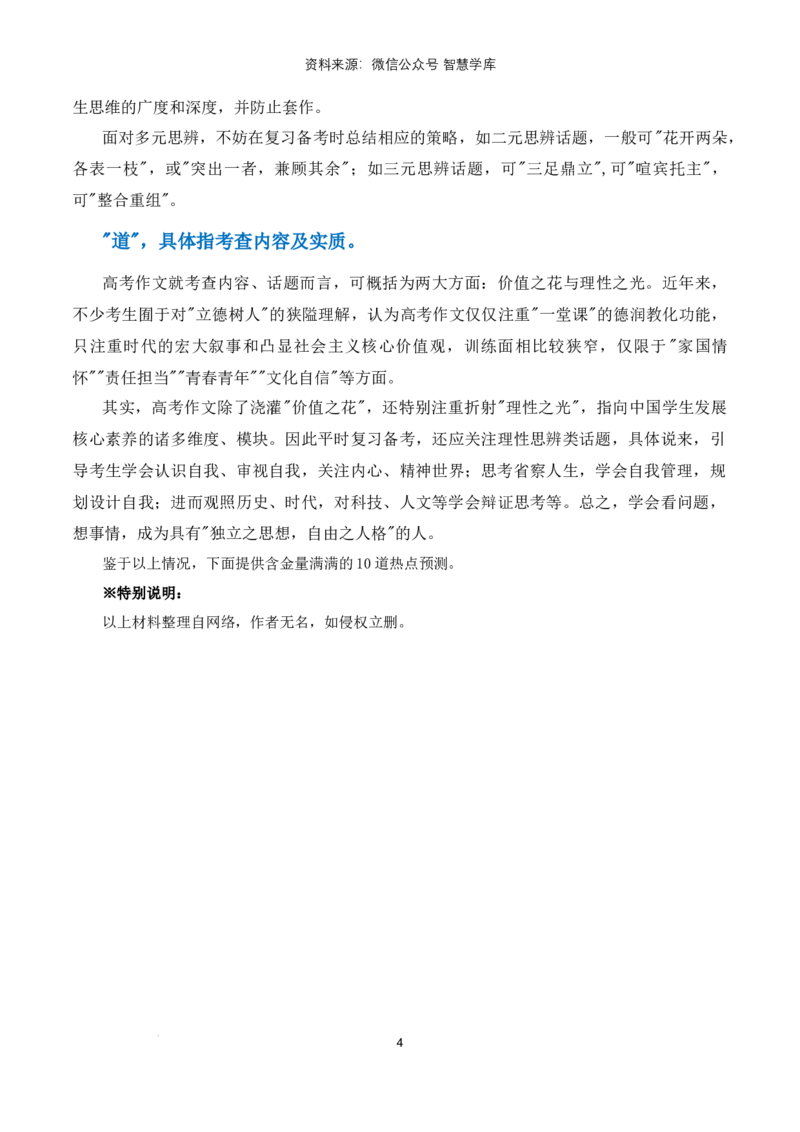 资料来源：微信公众号 智慧学库

生思维的广度和深度，并防止套作。

面对多元思辨，不妨在复习备考时总结相应的策略，如二元思辨话题，一般可“花开两朵，各表一枝”，或“突出一者，兼顾其余”；如三元思辨话题，可“三足鼎立”，可“喧宾托主”，可“整合重组”。

“道”，具体指考查内容及实质。

高考作文就考查内容、话题而言，可概括为两大方面：价值之花与理性之光。近年来，不少考生囿于对“立德树人”的狭隘理解，认为高考作文仅仅注重“一堂课”的德润教化功能，只注重时代的宏大叙事和凸显社会主义核心价值观，训练面相比较狭窄，仅限于“家国情怀”“责任担当”“青春青年”“文化自信”等方面。

其实，高考作文除了浇灌“价值之花”，还特别注重折射“理性之光”，指向中国学生发展核心素养的诸多维度、模块。因此平时复习备考，还应关注理性思辨类话题，具体说来，引导考生学会认识自我、审视自我，关注内心、精神世界；思考省察人生，学会自我管理，规划设计自我；进而观照历史、时代，对科技、人文等学会辩证思考等。总之，学会看问题，想事情，成为具有“独立之思想，自由之人格”的人。

鉴于以上情况，下面提供含金量满满的10道热点预测。

※特别说明：

以上材料整理自网络，作者无名，如侵权立删。

4